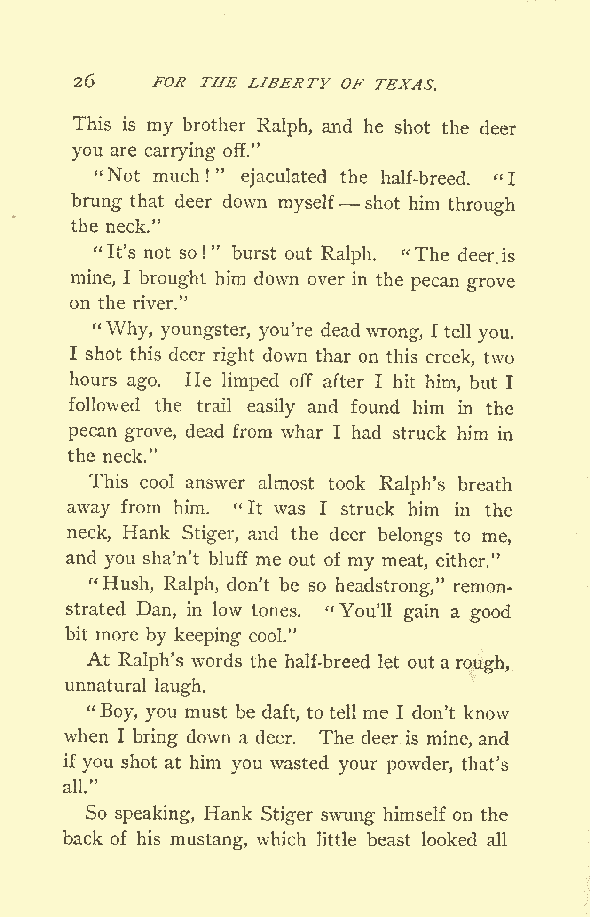 26 FOR THE LIBERTY OF TEXAS.

This is my brother Ralph, and he shot the deer you are carrying off."

"Not much!" ejaculated the half-breed. "I brung that deer down myself — shot him through the neck."

"It's not so!" burst out Ralph. "The deer is mine, I brought him down over in the pecan grove on the river."

"Why, youngster, you're dead wrong, I tell you. I shot this deer right down thar on this creek, two hours ago. He limped off after I hit him, but I followed the trail easily and found him in the pecan grove, dead from whar I had struck him in the neck."

This cool answer almost took Ralph's breath away from him. "It was I struck him in the neck, Hank Stiger, and the deer belongs to me, and you sha'n't bluff me out of my meat, either."

"Hush, Ralph, don't be so headstrong," remonstrated Dan, in low tones. "You'll gain a good bit more by keeping cool."

At Ralph's words the half-breed let out a rough, unnatural laugh.

"Boy, you must be daft, to tell me I don't know when I bring down a deer. The deer is mine, and if you shot at him you wasted your powder, that's all."

So speaking, Hank Stiger swung himself on the back of his mustang, which little beast looked all